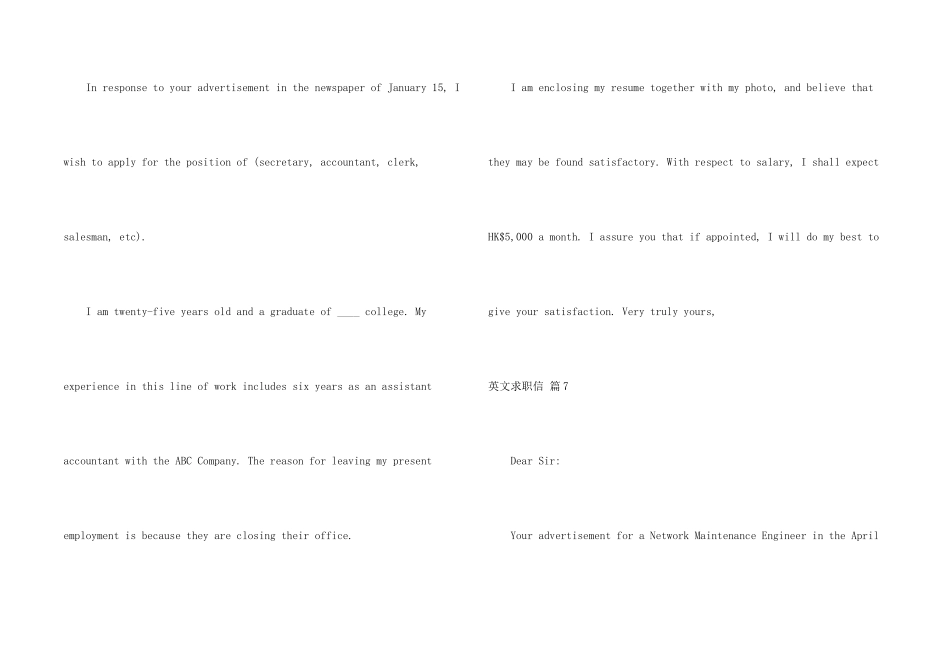 In response to your advertisement in the newspaper of January 15, I wish to apply for the position of (secretary, accountant, clerk, salesman, etc).

I am twenty-five years old and a graduate of ____ college. My experience in this line of work includes six years as an assistant accountant with the ABC Company. The reason for leaving my present employment is because they are closing their office.

I am enclosing my resume together with my photo, and believe that they may be found satisfactory. With respect to salary, I shall expect HK$5,000 a month. I assure you that if appointed, I will do my best to give your satisfaction. Very truly yours,

英文求职信 篇7

Dear Sir:

Your advertisement for a Network Maintenance Engineer in the April